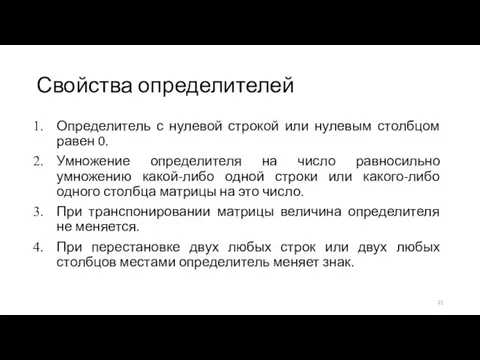 Свойства определителей

1. Определитель с нулевой строкой или нулевым столбцом равен 0.
2. Умножение определителя на число равносильно умножению какой-либо одной строки или какого-либо одного столбца матрицы на это число.
3. При транспонировании матрицы величина определителя не меняется.
4. При перестановке двух любых строк или двух любых столбцов местами определитель меняет знак.

21